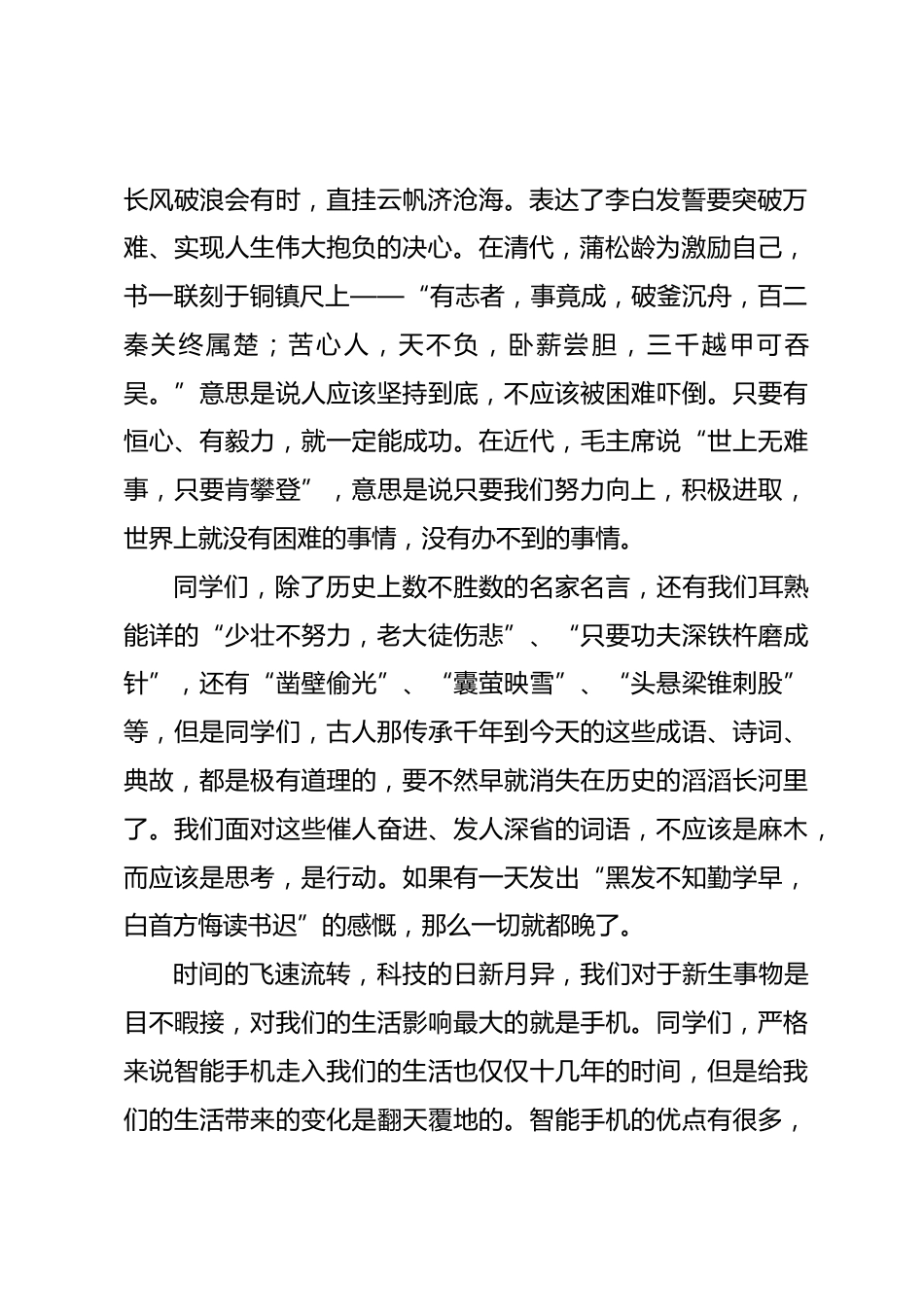 长风破浪会有时，直挂云帆济沧海。表达了李白发誓要突破万难、实现人生伟大抱负的决心。在清代，蒲松龄为激励自己，书一联刻于铜镇尺上——“有志者，事竟成，破釜沉舟，百二秦关终属楚；苦心人，天不负，卧薪尝胆，三千越甲可吞吴。”意思是说人应该坚持到底，不应该被困难吓倒。只要有恒心、有毅力，就一定能成功。在近代，毛主席说“世上无难事，只要肯攀登”，意思是说只要我们努力向上，积极进取，世界上就没有困难的事情，没有办不到的事情。

同学们，除了历史上数不胜数的名家名言，还有我们耳熟能详的“少壮不努力，老大徒伤悲”、“只要功夫深铁杵磨成针”，还有“凿壁偷光”、“囊萤映雪”、“头悬梁锥刺股”等，但是同学们，古人那传承千年到今天的这些成语、诗词、典故，都是极有道理的，要不然早就消失在历史的滔滔长河里了。我们面对这些催人奋进、发人深省的词语，不应该是麻木，而应该是思考，是行动。如果有一天发出“黑发不知勤学早，白首方悔读书迟”的感慨，那么一切就都晚了。

时间的飞速流转，科技的日新月异，我们对于新生事物是目不暇接，对我们的生活影响最大的就是手机。同学们，严格来说智能手机走入我们的生活也仅仅十几年的时间，但是给我们的生活带来的变化是翻天覆地的。智能手机的优点有很多，